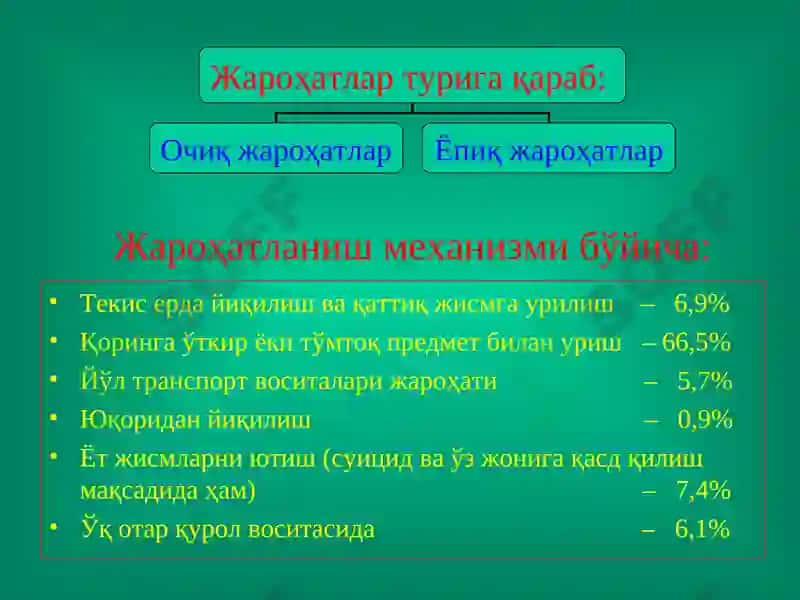 Жароҳатлар турига қараб:

Очиқ жароҳатлар

Ёпиқ жароҳатлар

Жароҳатланиш механизми бўйича:

• Текис ерда йиқилиш ва қаттиқ жисмга урилиш – 6,9%
• Қоринга ўткир ёки тўмтоқ предмет билан уриш – 66,5%
• Йўл транспорт воситалари жароҳати – 5,7%
• Юқоридан йиқилиш – 0,9%
• Ёт жисмларни ютиш (суицид ва ўз жонига қасд қилиш мақсадида ҳам) – 7,4%
• Ўқ отар қурол воситасида – 6,1%